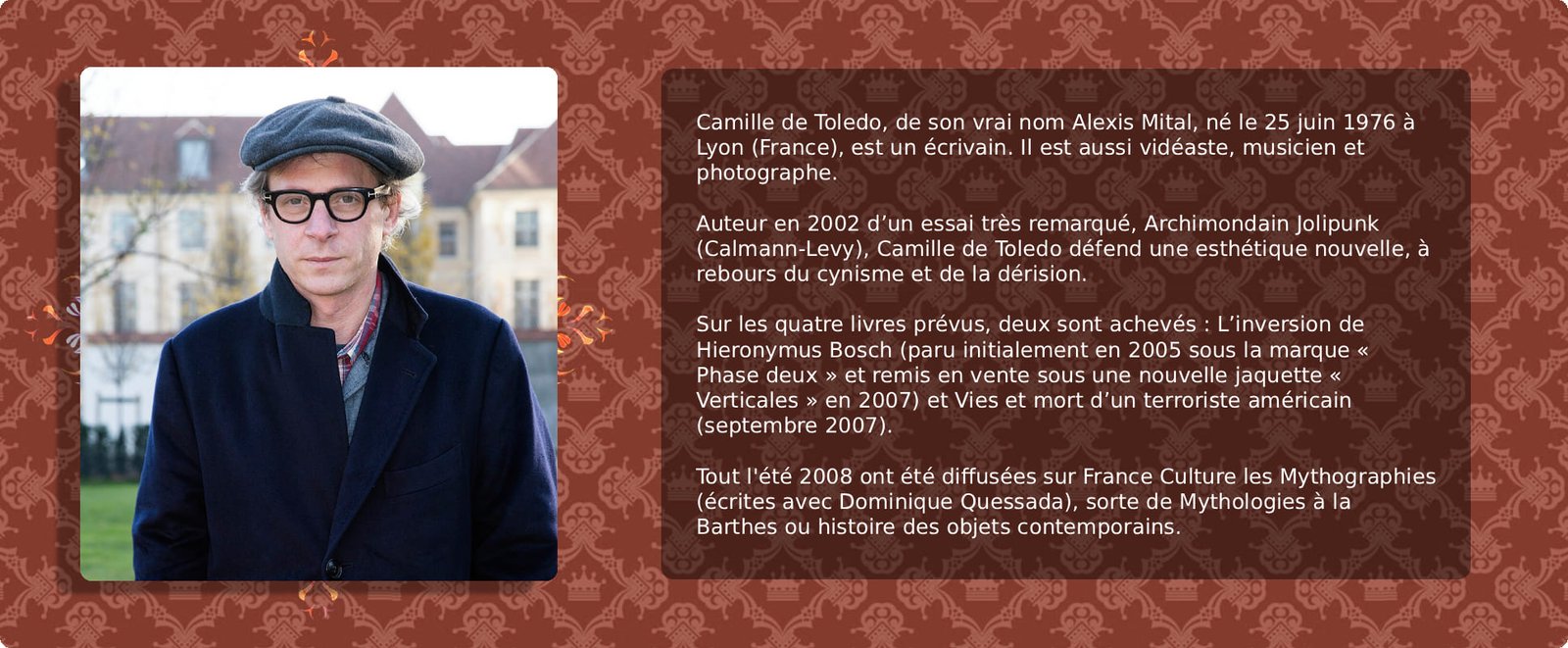 Camille de Toledo, de son vrai nom Alexis Mital, né le 25 juin 1976 à Lyon (France), est un écrivain. Il est aussi vidéaste, musicien et photographe.

Auteur en 2002 d'un essai très remarqué, Archimondain Jolipunk (Calmann-Levy), Camille de Toledo défend une esthétique nouvelle, à rebours du cynisme et de la dérision.

Sur les quatre livres prévus, deux sont achevés : L'inversion de Hieronymus Bosch (paru initialement en 2005 sous la marque « Phase deux » et remis en vente sous une nouvelle jaquette « Verticales » en 2007) et Vies et mort d'un terroriste américain (septembre 2007).

Tout l'été 2008 ont été diffusées sur France Culture les Mythographies (écrites avec Dominique Quessada), sorte de Mythologies à la Barthes ou histoire des objets contemporains.